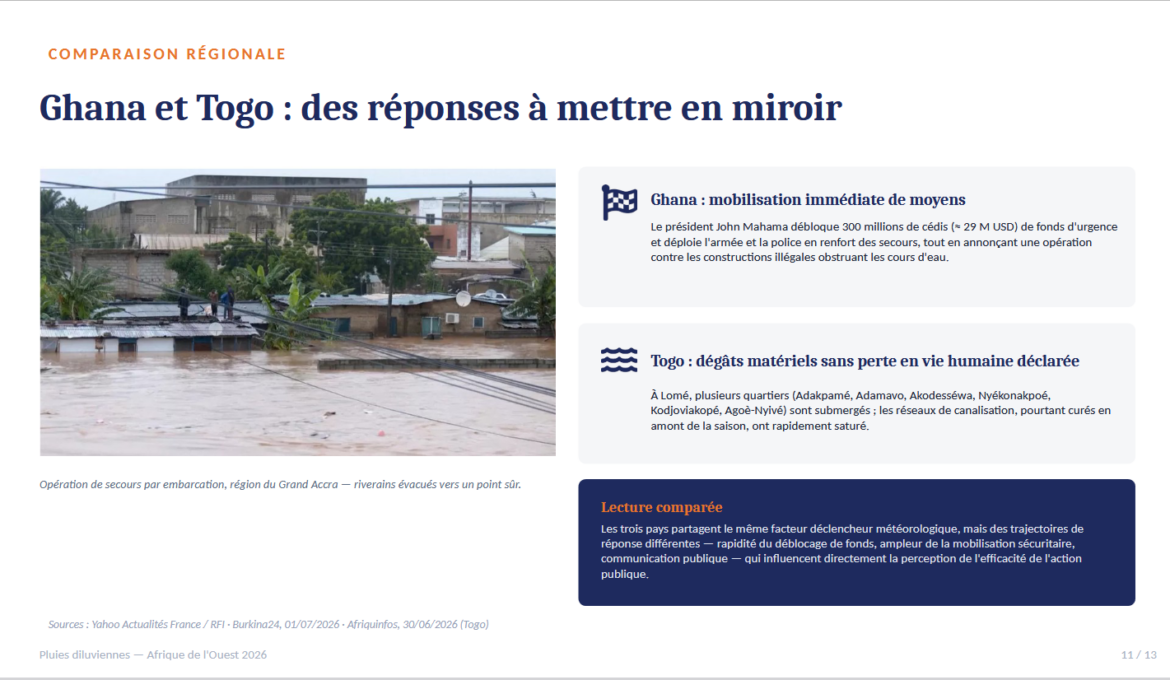 COMPARAISON RÉGIONALE

Ghana et Togo : des réponses à mettre en miroir

Opération de secours par embarcation, région du Grand Accra — riverains évacués vers un point sûr.

Ghana : mobilisation immédiate de moyens

Le président John Mahama débloque 300 millions de cédis (≈ 29 M USD) de fonds d'urgence et déploie l'armée et la police en renfort des secours, tout en annonçant une opération contre les constructions illégales obstruant les cours d'eau.

Togo : dégâts matériels sans perte en vie humaine déclarée

À Lomé, plusieurs quartiers (Adakpamé, Adamavo, Akodesséwa, Nyékonakpoé, Kodjoviakopé, Agoè-Nyivé) sont submergés ; les réseaux de canalisation, pourtant curés en amont de la saison, ont rapidement saturé.

Lecture comparée

Les trois pays partagent le même facteur déclencheur météorologique, mais des trajectoires de réponse différentes — rapidité du déblocage de fonds, ampleur de la mobilisation sécuritaire, communication publique — qui influencent directement la perception de l'efficacité de l'action publique.

Sources : Yahoo Actualités France / RFI · Burkina24, 01/07/2026 · Afriquinfos, 30/06/2026 (Togo)

Pluies diluviennes — Afrique de l'Ouest 2026

11 / 13